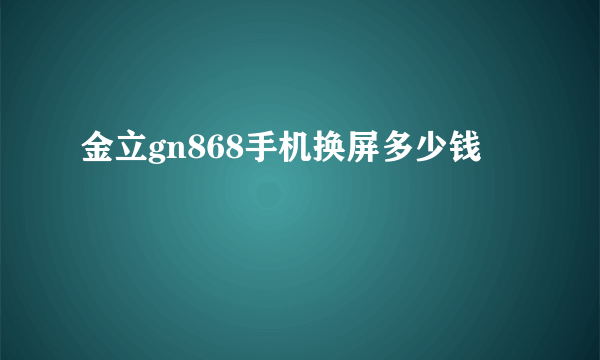 金立gn868手机换屏多少钱